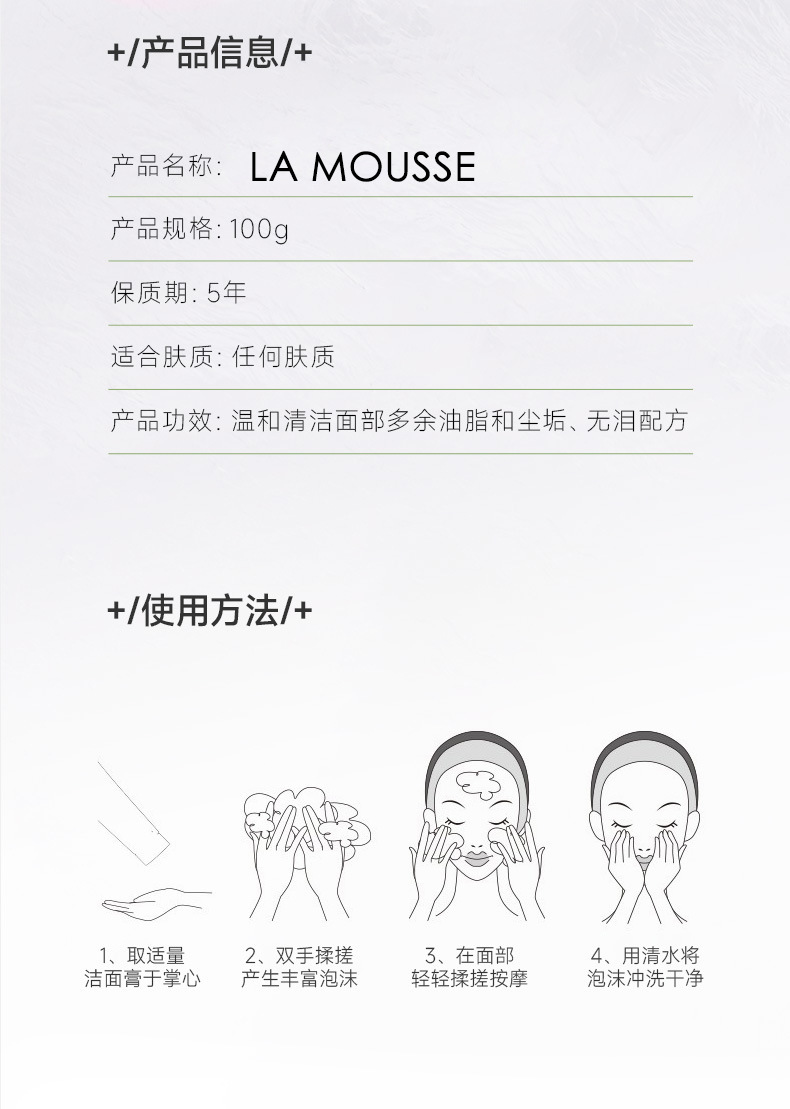 +/产品信息/+

产品名称: LA MOUSSE

产品规格: 100g

保质期: 5年

适合肤质: 任何肤质

产品功效: 温和清洁面部多余油脂和尘垢、无泪配方

+/使用方法/+

1、取适量洁面膏于掌心

2、双手揉搓产生丰富泡沫

3、在面部轻轻揉搓按摩

4、用清水将泡沫冲洗干净